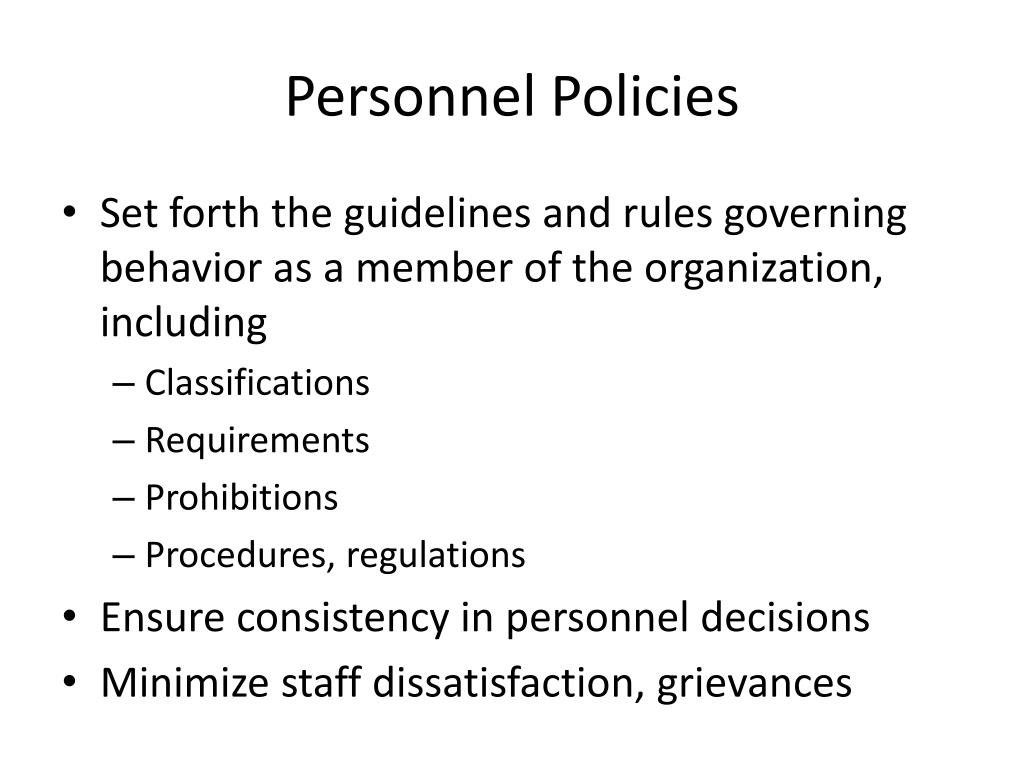 Personnel Policies

• Set forth the guidelines and rules governing behavior as a member of the organization, including
– Classifications
– Requirements
– Prohibitions
– Procedures, regulations
• Ensure consistency in personnel decisions
• Minimize staff dissatisfaction, grievances